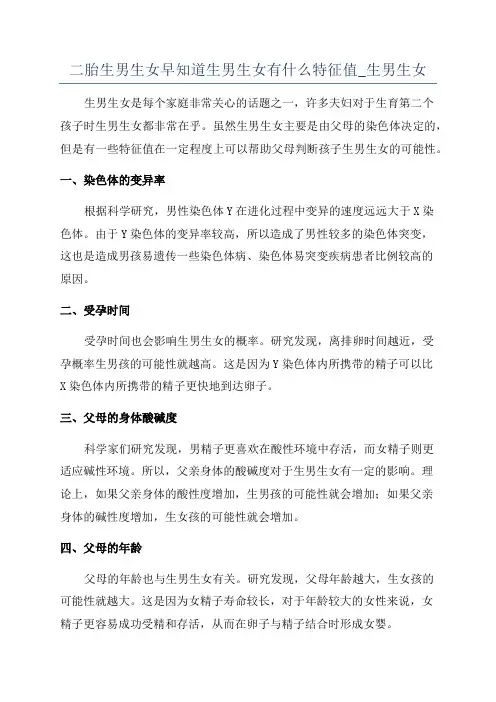 二胎生男生女早知道生男生女有什么特征值_生男生女

生男生女是每个家庭非常关心的话题之一，许多夫妇对于生育第二个孩子时生男生女都非常在乎。虽然生男生女主要是由父母的染色体决定的，但是有一些特征值在一定程度上可以帮助父母判断孩子生男生女的可能性。

一、染色体的变异率

根据科学研究，男性染色体Y在进化过程中变异的速度远远大于X染色体。由于Y染色体的变异率较高，所以造成了男性较多的染色体突变，这也是造成男孩易遗传一些染色体病、染色体易突变疾病患者比例较高的原因。

二、受孕时间

受孕时间也会影响生男生女的概率。研究发现，离排卵时间越近，受孕概率生男孩的可能性就越高。这是因为Y染色体内所携带的精子可以比X染色体内所携带的精子更快地到达卵子。

三、父母的身体酸碱度

科学家们研究发现，男精子更喜欢在酸性环境中存活，而女精子则更适应碱性环境。所以，父亲身体的酸碱度对于生男生女有一定的影响。理论上，如果父亲身体的酸性度增加，生男孩的可能性就会增加；如果父亲身体的碱性度增加，生女孩的可能性就会增加。

四、父母的年龄

父母的年龄也与生男生女有关。研究发现，父母年龄越大，生女孩的可能性就越大。这是因为女精子寿命较长，对于年龄较大的女性来说，女精子更容易成功受精和存活，从而在卵子与精子结合时形成女婴。